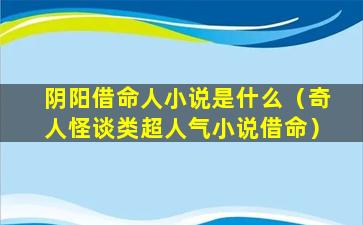 阴阳借命人小说是什么（奇人怪谈类超人气小说借命）